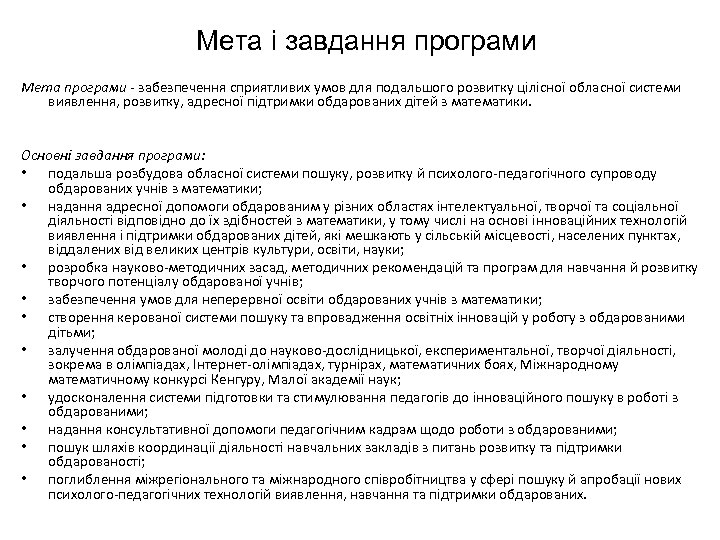 Мета і завдання програми

Мета програми - забезпечення сприятливих умов для подальшого розвитку цілісної обласної системи виявлення, розвитку, адресної підтримки обдарованих дітей з математики.

Основні завдання програми:
• подальша розбудова обласної системи пошуку, розвитку й психолого-педагогічного супроводу обдарованих учнів з математики;
• надання адресної допомоги обдарованим у різних областях інтелектуальної, творчої та соціальної діяльності відповідно до їх здібностей з математики, у тому числі на основі інноваційних технологій виявлення і підтримки обдарованих дітей, які мешкають у сільській місцевості, населених пунктах, віддалених від великих центрів культури, освіти, науки;
• розробка науково-методичних засад, методичних рекомендацій та програм для навчання й розвитку творчого потенціалу обдарованої учнів;
• забезпечення умов для неперервної освіти обдарованих учнів з математики;
• створення керованої системи пошуку та впровадження освітніх інновацій у роботу з обдарованими дітьми;
• залучення обдарованої молоді до науково-дослідницької, експериментальної, творчої діяльності, зокрема в олімпіадах, Інтернет-олімпіадах, турнірах, математичних боях, Міжнародному математичному конкурсі Кенгуру, Малої академії наук;
• удосконалення системи підготовки та стимулювання педагогів до інноваційного пошуку в роботі з обдарованими;
• надання консультативної допомоги педагогічним кадрам щодо роботи з обдарованими;
• пошук шляхів координації діяльності навчальних закладів з питань розвитку та підтримки обдарованості;
• поглиблення міжрегіонального та міжнародного співробітництва у сфері пошуку й апробації нових психолого-педагогічних технологій виявлення, навчання та підтримки обдарованих.